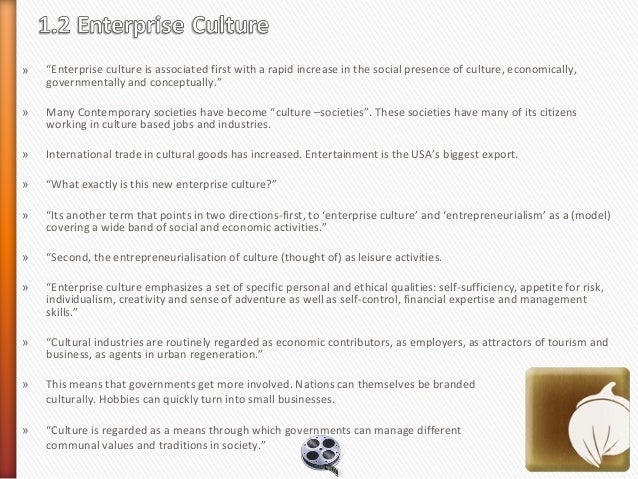 1.2 Enterprise Culture

» "Enterprise culture is associated first with a rapid increase in the social presence of culture, economically, governmentally and conceptually."

» Many Contemporary societies have become "culture –societies". These societies have many of its citizens working in culture based jobs and industries.

» International trade in cultural goods has increased. Entertainment is the USA's biggest export.

» "What exactly is this new enterprise culture?"

» "Its another term that points in two directions-first, to 'enterprise culture' and 'entrepreneurialism' as a (model) covering a wide band of social and economic activities."

» "Second, the entrepreneurialisation of culture (thought of) as leisure activities.

» "Enterprise culture emphasizes a set of specific personal and ethical qualities: self-sufficiency, appetite for risk, individualism, creativity and sense of adventure as well as self-control, financial expertise and management skills."

» "Cultural industries are routinely regarded as economic contributors, as employers, as attractors of tourism and business, as agents in urban regeneration."

» This means that governments get more involved. Nations can themselves be branded culturally. Hobbies can quickly turn into small businesses.

» "Culture is regarded as a means through which governments can manage different communal values and traditions in society."